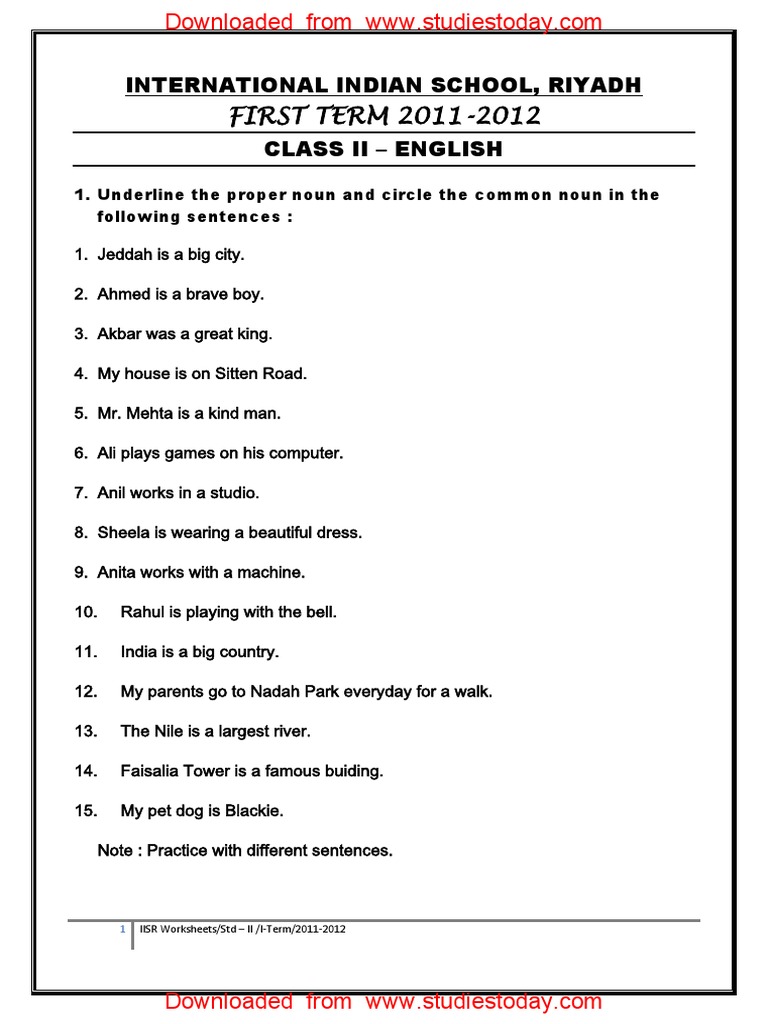 Downloaded from www.studiestoday.com

INTERNATIONAL INDIAN SCHOOL, RIYADH

FIRST TERM 2011-2012

CLASS II – ENGLISH

1. Underline the proper noun and circle the common noun in the following sentences :

1. Jeddah is a big city.

2. Ahmed is a brave boy.

3. Akbar was a great king.

4. My house is on Sitten Road.

5. Mr. Mehta is a kind man.

6. Ali plays games on his computer.

7. Anil works in a studio.

8. Sheela is wearing a beautiful dress.

9. Anita works with a machine.

10. Rahul is playing with the bell.

11. India is a big country.

12. My parents go to Nadah Park everyday for a walk.

13. The Nile is a largest river.

14. Faisalia Tower is a famous buiding.

15. My pet dog is Blackie.

Note : Practice with different sentences.

1 | IISR Worksheets/Std – II /I-Term/2011-2012

Downloaded from www.studiestoday.com